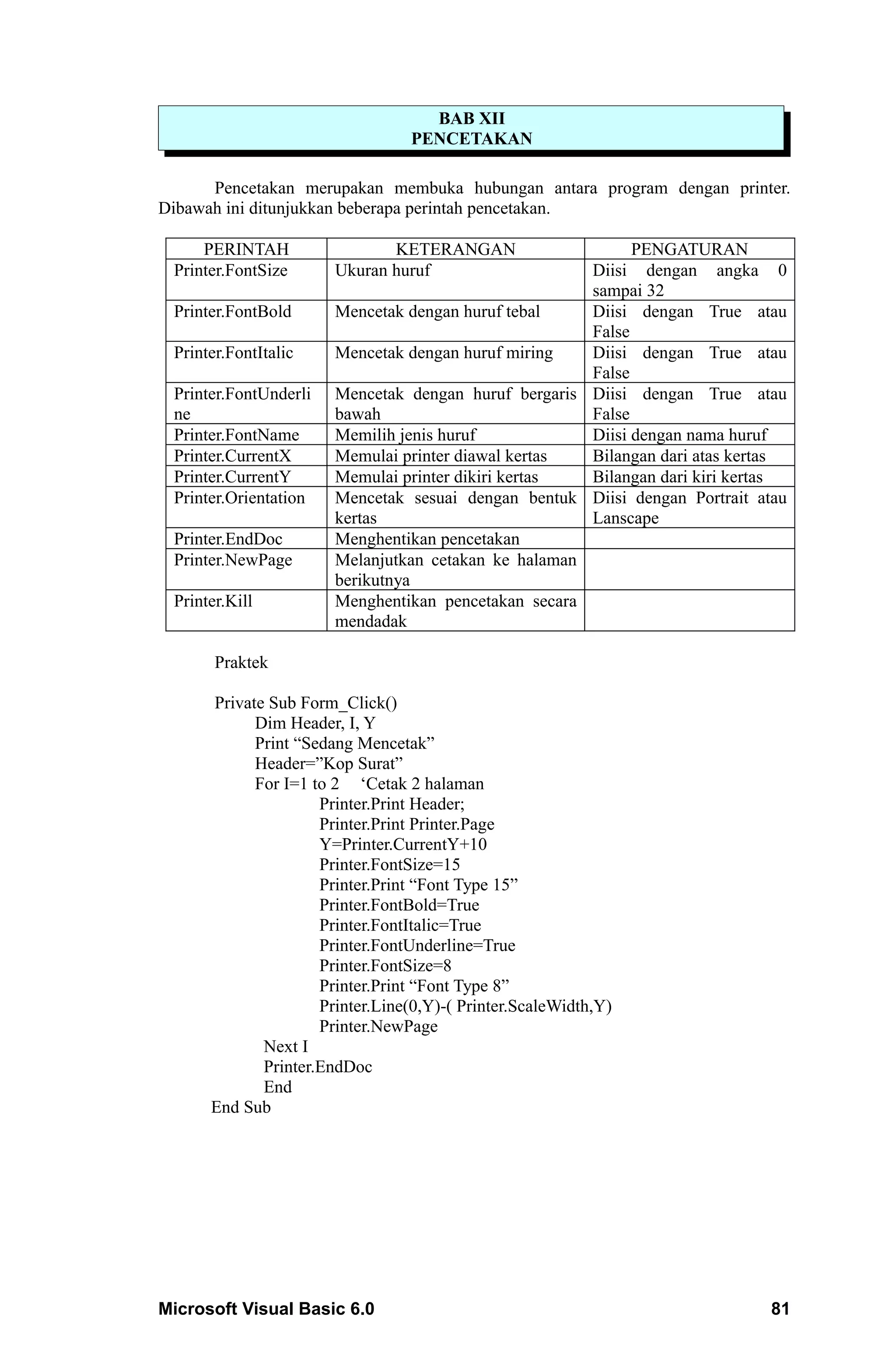 BAB XII
PENCETAKAN

Pencetakan merupakan membuka hubungan antara program dengan printer. Dibawah ini ditunjukkan beberapa perintah pencetakan.

| PERINTAH | KETERANGAN | PENGATURAN |
|---|---|---|
| Printer.FontSize | Ukuran huruf | Diisi dengan angka 0 sampai 32 |
| Printer.FontBold | Mencetak dengan huruf tebal | Diisi dengan True atau False |
| Printer.FontItalic | Mencetak dengan huruf miring | Diisi dengan True atau False |
| Printer.FontUnderline | Mencetak dengan huruf bergaris bawah | Diisi dengan True atau False |
| Printer.FontName | Memilih jenis huruf | Diisi dengan nama huruf |
| Printer.CurrentX | Memulai printer diawal kertas | Bilangan dari atas kertas |
| Printer.CurrentY | Memulai printer dikiri kertas | Bilangan dari kiri kertas |
| Printer.Orientation | Mencetak sesuai dengan bentuk kertas | Diisi dengan Portrait atau Lanscape |
| Printer.EndDoc | Menghentikan pencetakan | |
| Printer.NewPage | Melanjutkan cetakan ke halaman berikutnya | |
| Printer.Kill | Menghentikan pencetakan secara mendadak | |

Praktek

Private Sub Form_Click()
Dim Header, I, Y
Print “Sedang Mencetak”
Header=”Kop Surat”
For I=1 to 2 ‘Cetak 2 halaman
Printer.Print Header;
Printer.Print Printer.Page
Y=Printer.CurrentY+10
Printer.FontSize=15
Printer.Print “Font Type 15”
Printer.FontBold=True
Printer.FontItalic=True
Printer.FontUnderline=True
Printer.FontSize=8
Printer.Print “Font Type 8”
Printer.Line(0,Y)-( Printer.ScaleWidth,Y)
Printer.NewPage
Next I
Printer.EndDoc
End
End Sub

Microsoft Visual Basic 6.0 81